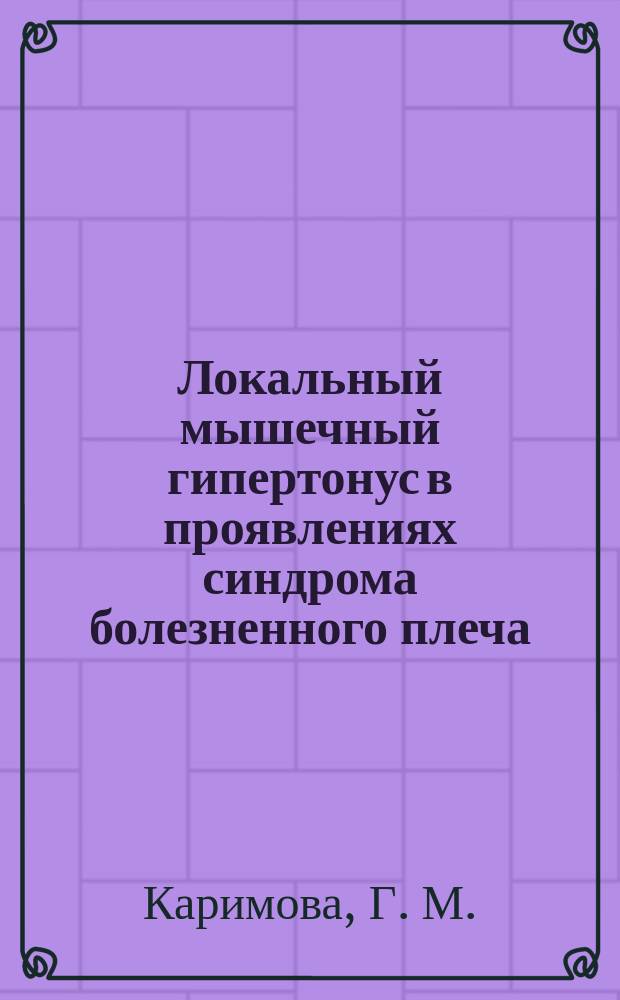 Локальный мышечный гипертонус в проявлениях синдрома болезненного плеча

Каримова, Г. М.